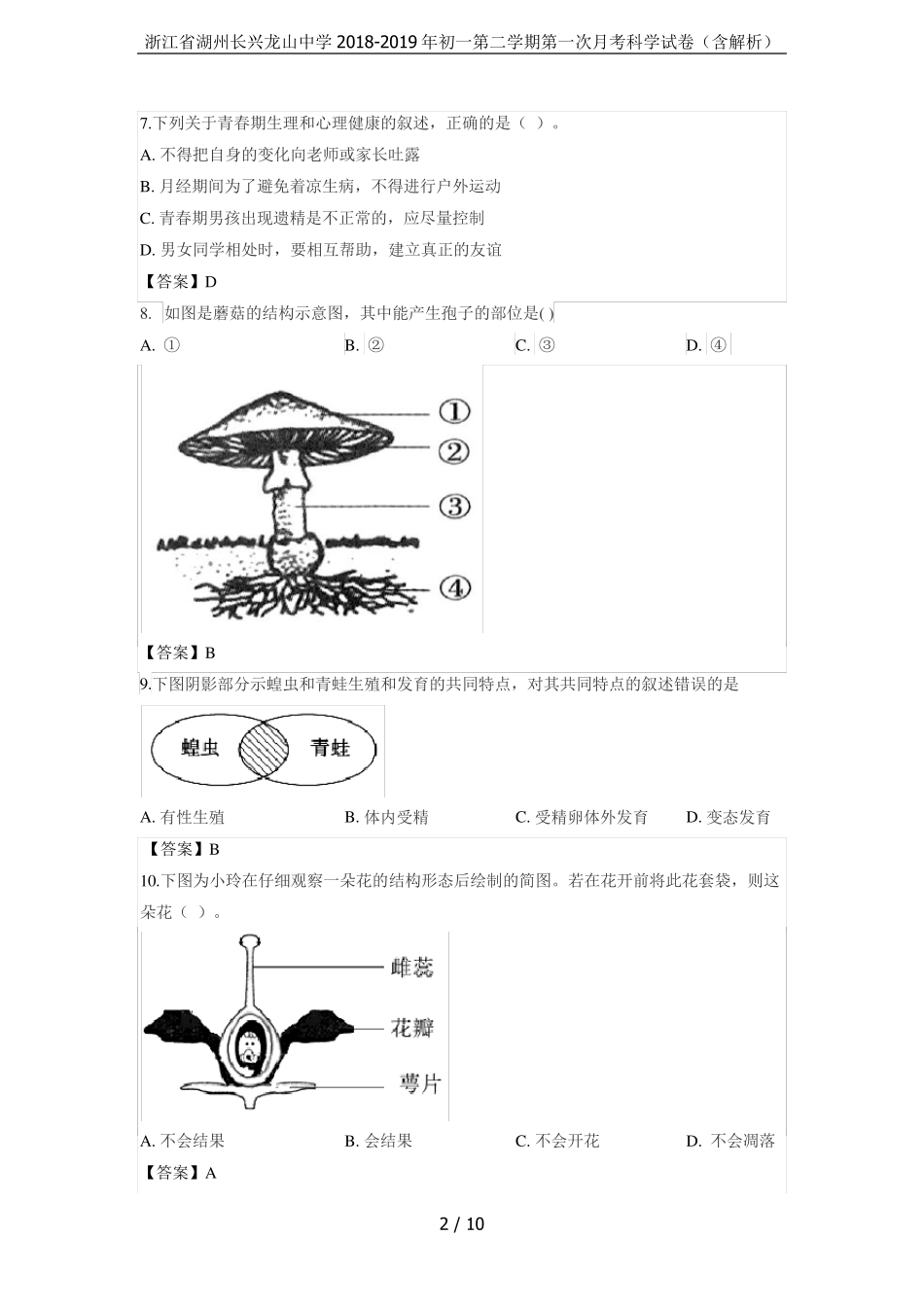 浙江省湖州长兴龙山中学 2018-2019 年初一第二学期第一次月考科学试卷（含解析）

7.下列关于青春期生理和心理健康的叙述，正确的是（ ）。

A. 不得把自身的变化向老师或家长吐露

B. 月经期间为了避免着凉生病，不得进行户外运动

C. 青春期男孩出现遗精是不正常的，应尽量控制

D. 男女同学相处时，要相互帮助，建立真正的友谊

【答案】D

8. 如图是蘑菇的结构示意图，其中能产生孢子的部位是( )

A. ①　　B. ②　　C. ③　　D. ④

①
②
③
④

【答案】B

9.下图阴影部分示蝗虫和青蛙生殖和发育的共同特点，对其共同特点的叙述错误的是

蝗虫　青蛙

A. 有性生殖　　B. 体内受精　　C. 受精卵体外发育　　D. 变态发育

【答案】B

10.下图为小玲在仔细观察一朵花的结构形态后绘制的简图。若在花开前将此花套袋，则这朵花（ ）。

雌蕊
花瓣
萼片

A. 不会结果　　B. 会结果　　C. 不会开花　　D. 不会凋落

【答案】A

2 / 10